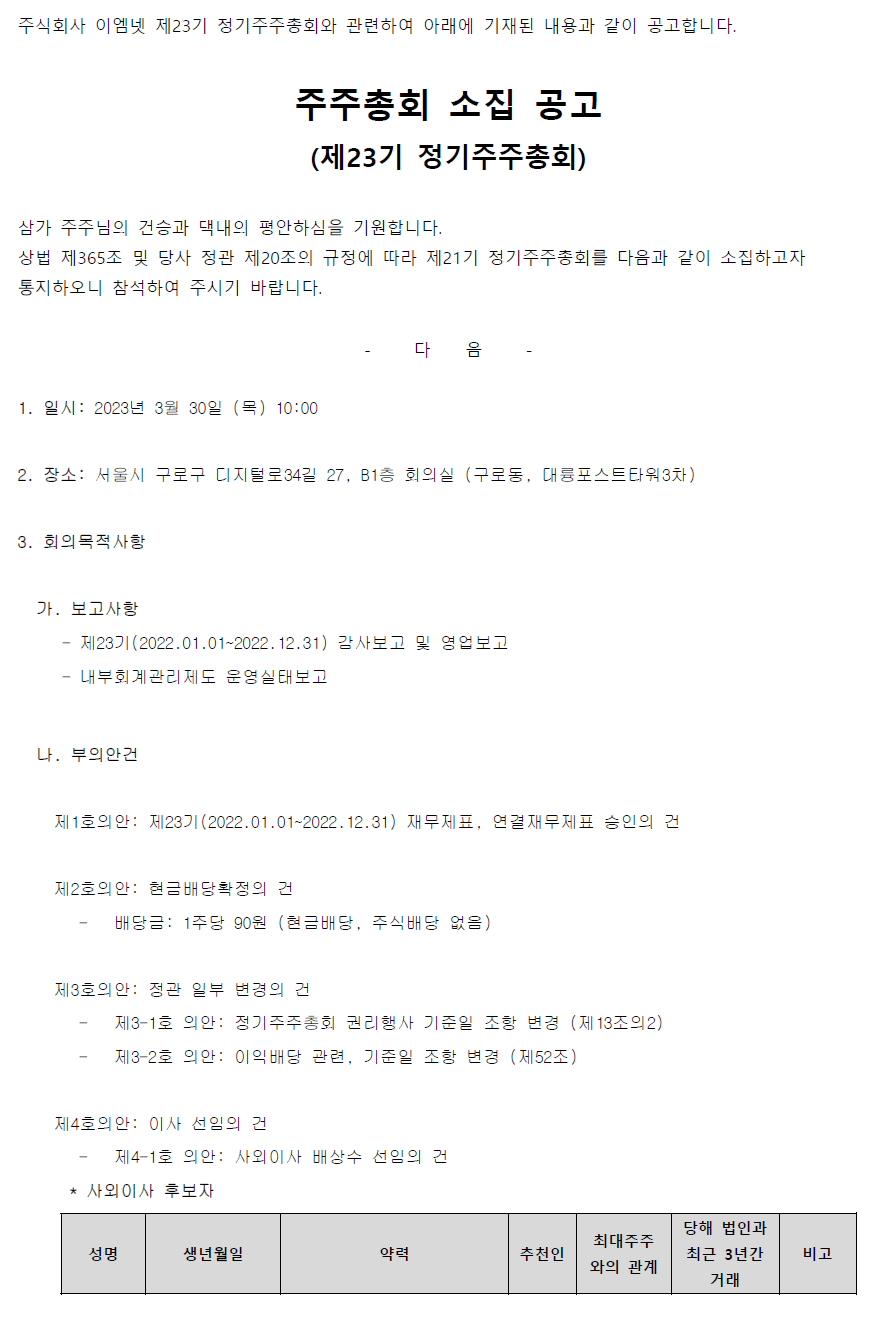 주식회사 이엠넷 제23기 정기주주총회와 관련하여 아래에 기재된 내용과 같이 공고합니다.

주주총회 소집 공고
(제23기 정기주주총회)

삼가 주주님의 건승과 댁내의 평안하심을 기원합니다.
상법 제365조 및 당사 정관 제20조의 규정에 따라 제21기 정기주주총회를 다음과 같이 소집하고자 통지하오니 참석하여 주시기 바랍니다.

- 다 음 -

1. 일시: 2023년 3월 30일 (목) 10:00

2. 장소: 서울시 구로구 디지털로34길 27, B1층 회의실 (구로동, 대륭포스트타워3차)

3. 회의목적사항

가. 보고사항
- 제23기(2022.01.01~2022.12.31) 감사보고 및 영업보고
- 내부회계관리제도 운영실태보고

나. 부의안건

제1호의안: 제23기(2022.01.01~2022.12.31) 재무제표, 연결재무제표 승인의 건

제2호의안: 현금배당확정의 건
- 배당금: 1주당 90원 (현금배당, 주식배당 없음)

제3호의안: 정관 일부 변경의 건
- 제3-1호 의안: 정기주주총회 권리행사 기준일 조항 변경 (제13조의2)
- 제3-2호 의안: 이익배당 관련, 기준일 조항 변경 (제52조)

제4호의안: 이사 선임의 건
- 제4-1호 의안: 사외이사 배상수 선임의 건
* 사외이사 후보자

| 성명 | 생년월일 | 약력 | 추천인 | 최대주주와의 관계 | 당해 법인과 최근 3년간 거래 | 비고 |
|---|---|---|---|---|---|---|